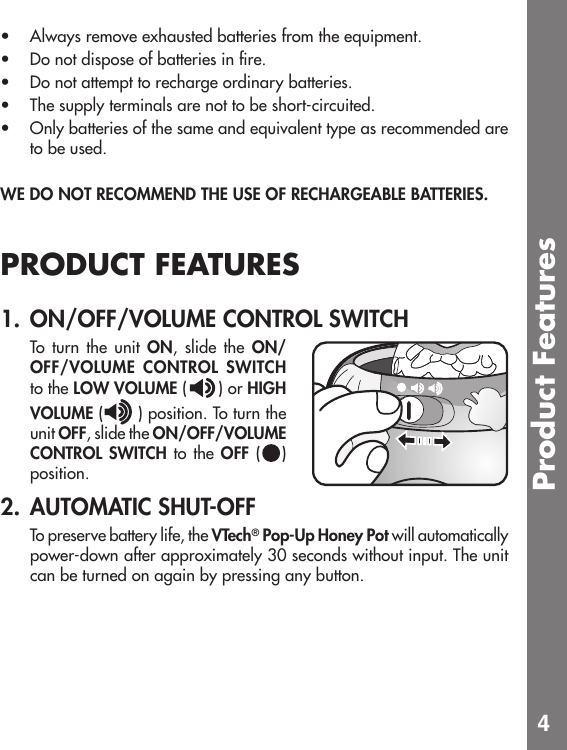 • Always remove exhausted batteries from the equipment.
• Do not dispose of batteries in fire.
• Do not attempt to recharge ordinary batteries.
• The supply terminals are not to be short-circuited.
• Only batteries of the same and equivalent type as recommended are to be used.

WE DO NOT RECOMMEND THE USE OF RECHARGEABLE BATTERIES.

PRODUCT FEATURES

1. ON/OFF/VOLUME CONTROL SWITCH

To turn the unit ON, slide the ON/OFF/VOLUME CONTROL SWITCH to the LOW VOLUME ( ) or HIGH VOLUME ( ) position. To turn the unit OFF, slide the ON/OFF/VOLUME CONTROL SWITCH to the OFF ( ) position.

2. AUTOMATIC SHUT-OFF

To preserve battery life, the VTech® Pop-Up Honey Pot will automatically power-down after approximately 30 seconds without input. The unit can be turned on again by pressing any button.

Product Features

4